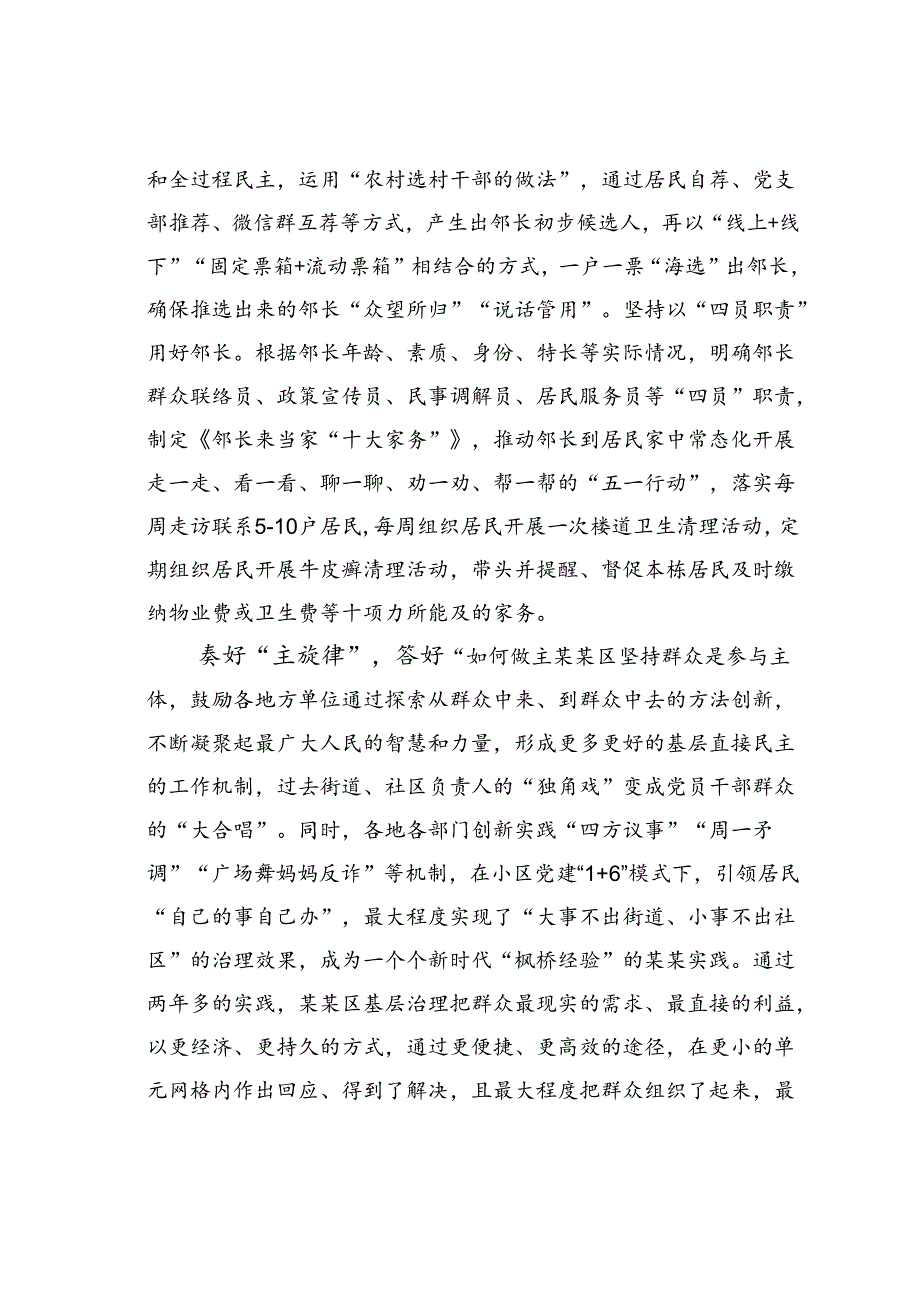 和全过程民主，运用“农村选村干部的做法”，通过居民自荐、党支部推荐、微信群互荐等方式，产生出邻长初步候选人，再以“线上+线下”“固定票箱+流动票箱”相结合的方式，一户一票“海选”出邻长，确保推选出来的邻长“众望所归”“说话管用”。坚持以“四员职责”用好邻长。根据邻长年龄、素质、身份、特长等实际情况，明确邻长群众联络员、政策宣传员、民事调解员、居民服务员等“四员”职责，制定《邻长来当家“十大家务”》，推动邻长到居民家中常态化开展走一走、看一看、聊一聊、劝一劝、帮一帮的“五一行动”，落实每周走访联系5-10户居民，每周组织居民开展一次楼道卫生清理活动，定期组织居民开展牛皮癣清理活动，带头并提醒、督促本栋居民及时缴纳物业费或卫生费等十项力所能及的家务。

奏好“主旋律”，答好“如何做主某某区坚持群众是参与主体，鼓励各地方单位通过探索从群众中来、到群众中去的方法创新，不断凝聚起最广大人民的智慧和力量，形成更多更好的基层直接民主的工作机制，过去街道、社区负责人的“独角戏”变成党员干部群众的“大合唱”。同时，各地各部门创新实践“四方议事”“周一矛调”“广场舞妈妈反诈”等机制，在小区党建“1+6”模式下，引领居民“自己的事自己办”，最大程度实现了“大事不出街道、小事不出社区”的治理效果，成为一个个新时代“枫桥经验”的某某实践。通过两年多的实践，某某区基层治理把群众最现实的需求、最直接的利益，以更经济、更持久的方式，通过更便捷、更高效的途径，在更小的单元网格内作出回应、得到了解决，且最大程度把群众组织了起来，最